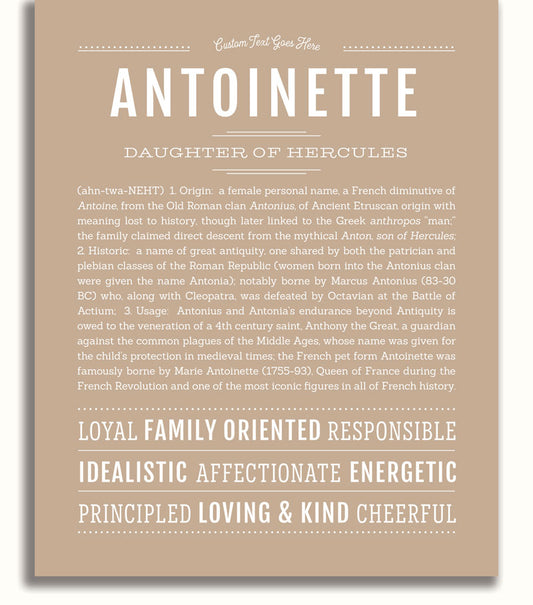 Custom Text Goes Here

ANTOINETTE

DAUGHTER OF HERCULES

(ahn-twa-NEHT) 1. Origin: a female personal name, a French diminutive of Antoine, from the Old Roman clan Antonius, of Ancient Etruscan origin with meaning lost to history, though later linked to the Greek anthropos "man;" the family claimed direct descent from the mythical Anton, son of Hercules; 2. Historic: a name of great antiquity, one shared by both the patrician and plebian classes of the Roman Republic (women born into the Antonius clan were given the name Antonia); notably borne by Marcus Antonius (83-30 BC) who, along with Cleopatra, was defeated by Octavian at the Battle of Actium; 3. Usage: Antonius and Antonia's endurance beyond Antiquity is owed to the veneration of a 4th century saint, Anthony the Great, a guardian against the common plagues of the Middle Ages, whose name was given for the child's protection in medieval times; the French pet form Antoinette was famously borne by Marie Antoinette (1755-93), Queen of France during the French Revolution and one of the most iconic figures in all of French history.

LOYAL FAMILY ORIENTED RESPONSIBLE

IDEALISTIC AFFECTIONATE ENERGETIC

PRINCIPLED LOVING & KIND CHEERFUL